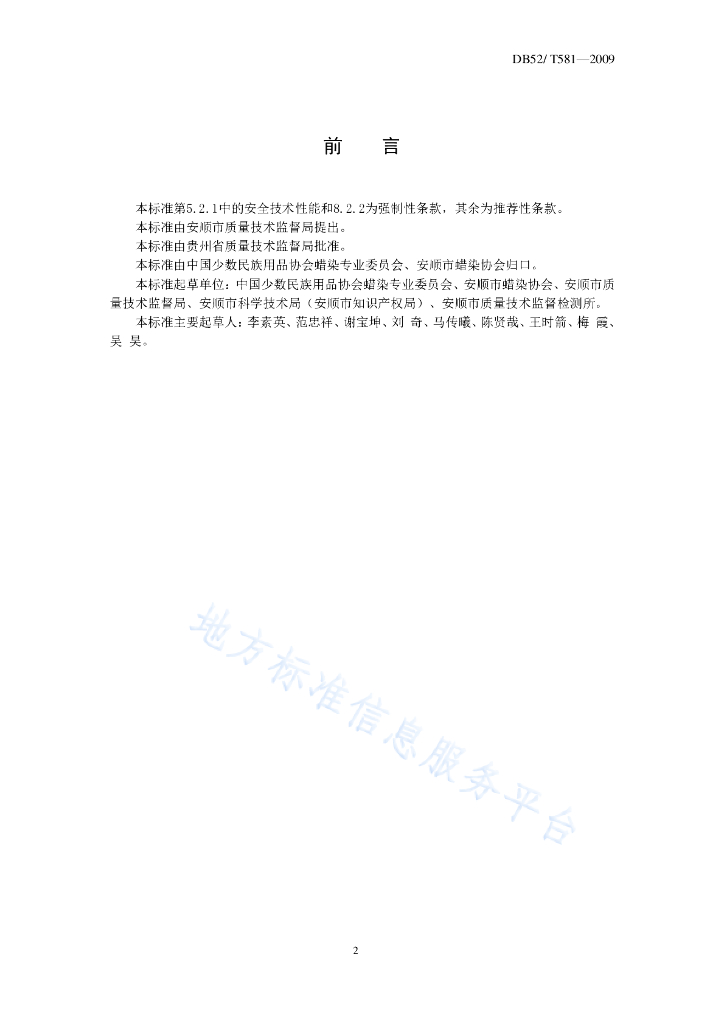 DB52/ T581—2009

前　言

本标准第5.2.1中的安全技术性能和8.2.2为强制性条款，其余为推荐性条款。

本标准由安顺市质量技术监督局提出。

本标准由贵州省质量技术监督局批准。

本标准由中国少数民族用品协会蜡染专业委员会、安顺市蜡染协会归口。

本标准起草单位：中国少数民族用品协会蜡染专业委员会、安顺市蜡染协会、安顺市质量技术监督局、安顺市科学技术局（安顺市知识产权局）、安顺市质量技术监督检测所。

本标准主要起草人：李素英、范忠祥、谢宝坤、刘 奇、马传曦、陈贤哉、王时箭、梅 霞、吴 昊。

地方标准信息服务平台

2